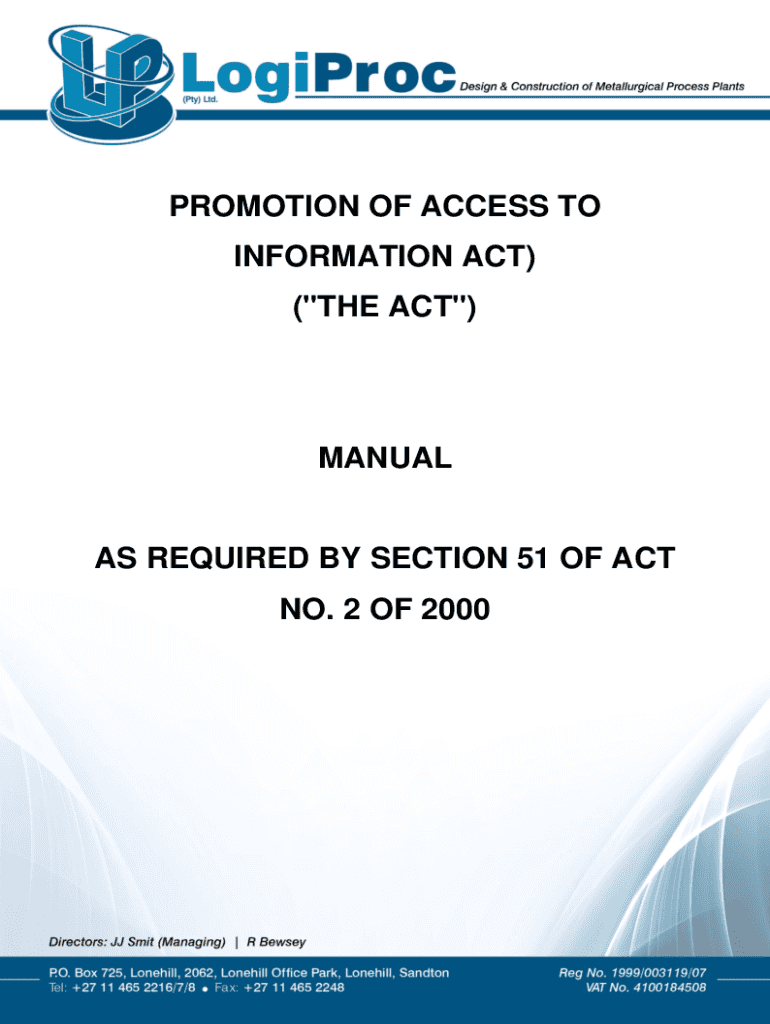 LogiProc
(Pty) Ltd.
Design & Construction of Metallurgical Process Plants

PROMOTION OF ACCESS TO INFORMATION ACT) ("THE ACT")

MANUAL

AS REQUIRED BY SECTION 51 OF ACT NO. 2 OF 2000

Directors: JJ Smit (Managing) | R Bewsey

P.O. Box 725, Lonehill, 2062, Lonehill Office Park, Lonehill, Sandton
Tel: +27 11 465 2216/7/8 • Fax: +27 11 465 2248

Reg No. 1999/003119/07
VAT No. 4100184508